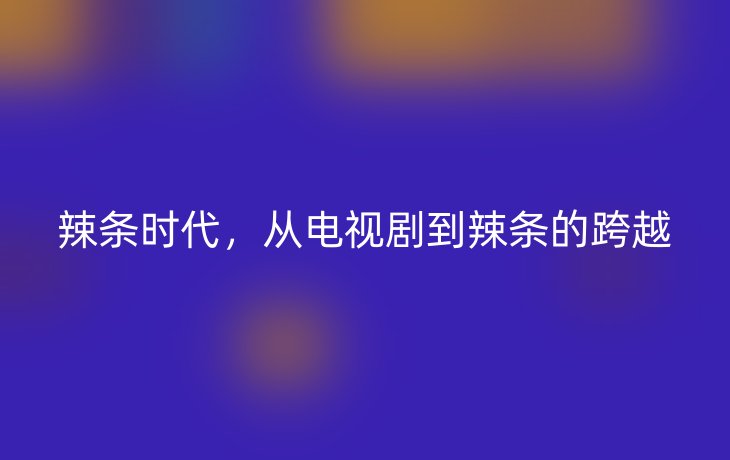 辣条时代，从电视剧到辣条的跨越